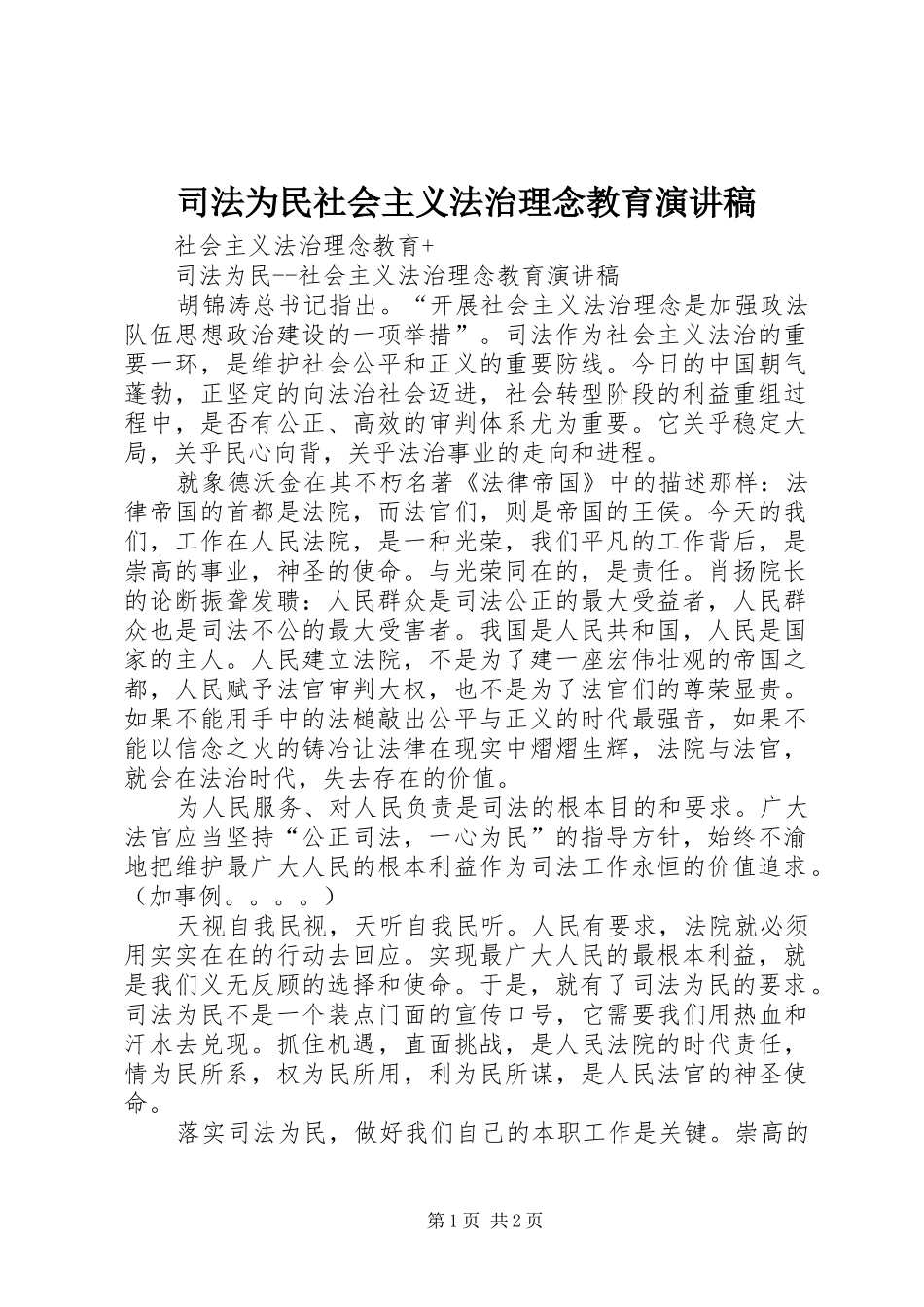 司法为民社会主义法治理念教育演讲稿

社会主义法治理念教育+

司法为民--社会主义法治理念教育演讲稿

胡锦涛总书记指出。“开展社会主义法治理念是加强政法队伍思想政治建设的一项举措”。司法作为社会主义法治的重要一环，是维护社会公平和正义的重要防线。今日的中国朝气蓬勃，正坚定的向法治社会迈进，社会转型阶段的利益重组过程中，是否有公正、高效的审判体系尤为重要。它关乎稳定大局，关乎民心向背，关乎法治事业的走向和进程。

就象德沃金在其不朽名著《法律帝国》中的描述那样：法律帝国的首都是法院，而法官们，则是帝国的王侯。今天的我们，工作在人民法院，是一种光荣，我们平凡的工作背后，是崇高的事业，神圣的使命。与光荣同在的，是责任。肖扬院长的论断振聋发聩：人民群众是司法公正的最大受益者，人民群众也是司法不公的最大受害者。我国是人民共和国，人民是国家的主人。人民建立法院，不是为了建一座宏伟壮观的帝国之都，人民赋予法官审判大权，也不是为了法官们的尊荣显贵。如果不能用手中的法槌敲出公平与正义的时代最强音，如果不能以信念之火的铸冶让法律在现实中熠熠生辉，法院与法官，就会在法治时代，失去存在的价值。

为人民服务、对人民负责是司法的根本目的和要求。广大法官应当坚持“公正司法，一心为民”的指导方针，始终不渝地把维护最广大人民的根本利益作为司法工作永恒的价值追求。（加事例。。。。）

天视自我民视，天听自我民听。人民有要求，法院就必须用实实在在的行动去回应。实现最广大人民的最根本利益，就是我们义无反顾的选择和使命。于是，就有了司法为民的要求。司法为民不是一个装点门面的宣传口号，它需要我们用热血和汗水去兑现。抓住机遇，直面挑战，是人民法院的时代责任，情为民所系，权为民所用，利为民所谋，是人民法官的神圣使命。

落实司法为民，做好我们自己的本职工作是关键。崇高的

第1页 共2页